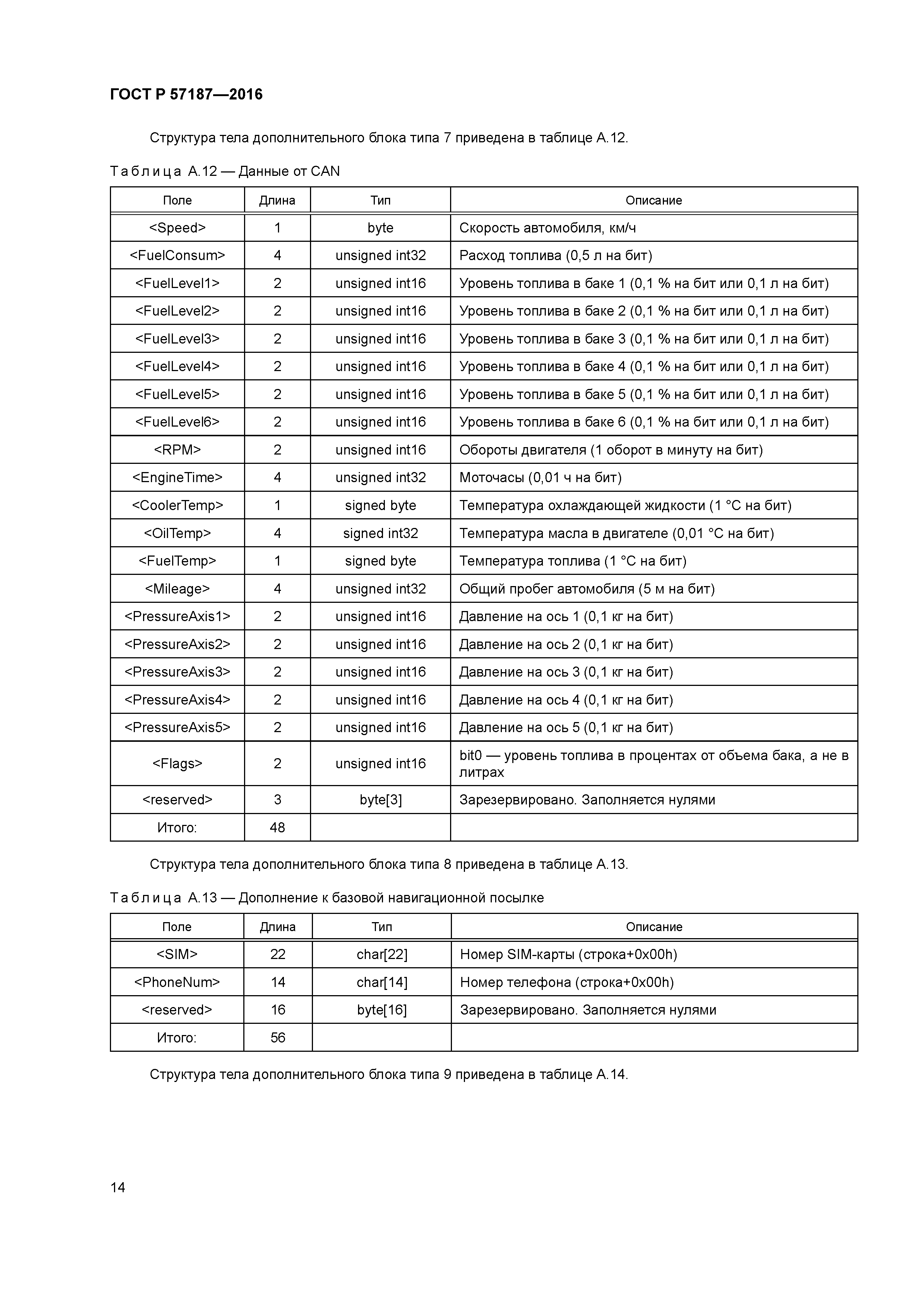 ГОСТ Р 57187—2016

Структура тела дополнительного блока типа 7 приведена в таблице А.12.

Таблица А.12 — Данные от CAN

| Поле | Длина | Тип | Описание |
|---|---|---|---|
| <Speed> | 1 | byte | Скорость автомобиля, км/ч |
| <FuelConsum> | 4 | unsigned int32 | Расход топлива (0,5 л на бит) |
| <FuelLevel1> | 2 | unsigned int16 | Уровень топлива в баке 1 (0,1 % на бит или 0,1 л на бит) |
| <FuelLevel2> | 2 | unsigned int16 | Уровень топлива в баке 2 (0,1 % на бит или 0,1 л на бит) |
| <FuelLevel3> | 2 | unsigned int16 | Уровень топлива в баке 3 (0,1 % на бит или 0,1 л на бит) |
| <FuelLevel4> | 2 | unsigned int16 | Уровень топлива в баке 4 (0,1 % на бит или 0,1 л на бит) |
| <FuelLevel5> | 2 | unsigned int16 | Уровень топлива в баке 5 (0,1 % на бит или 0,1 л на бит) |
| <FuelLevel6> | 2 | unsigned int16 | Уровень топлива в баке 6 (0,1 % на бит или 0,1 л на бит) |
| <RPM> | 2 | unsigned int16 | Обороты двигателя (1 оборот в минуту на бит) |
| <EngineTime> | 4 | unsigned int32 | Моточасы (0,01 ч на бит) |
| <CoolerTemp> | 1 | signed byte | Температура охлаждающей жидкости (1 °C на бит) |
| <OilTemp> | 4 | signed int32 | Температура масла в двигателе (0,01 °C на бит) |
| <FuelTemp> | 1 | signed byte | Температура топлива (1 °C на бит) |
| <Mileage> | 4 | unsigned int32 | Общий пробег автомобиля (5 м на бит) |
| <PressureAxis1> | 2 | unsigned int16 | Давление на ось 1 (0,1 кг на бит) |
| <PressureAxis2> | 2 | unsigned int16 | Давление на ось 2 (0,1 кг на бит) |
| <PressureAxis3> | 2 | unsigned int16 | Давление на ось 3 (0,1 кг на бит) |
| <PressureAxis4> | 2 | unsigned int16 | Давление на ось 4 (0,1 кг на бит) |
| <PressureAxis5> | 2 | unsigned int16 | Давление на ось 5 (0,1 кг на бит) |
| <Flags> | 2 | unsigned int16 | bit0 — уровень топлива в процентах от объема бака, а не в литрах |
| <reserved> | 3 | byte[3] | Зарезервировано. Заполняется нулями |
| Итого: | 48 | | |

Структура тела дополнительного блока типа 8 приведена в таблице А.13.

Таблица А.13 — Дополнение к базовой навигационной посылке

| Поле | Длина | Тип | Описание |
|---|---|---|---|
| <SIM> | 22 | char[22] | Номер SIM-карты (строка+0x00h) |
| <PhoneNum> | 14 | char[14] | Номер телефона (строка+0x00h) |
| <reserved> | 16 | byte[16] | Зарезервировано. Заполняется нулями |
| Итого: | 56 | | |

Структура тела дополнительного блока типа 9 приведена в таблице А.14.

14